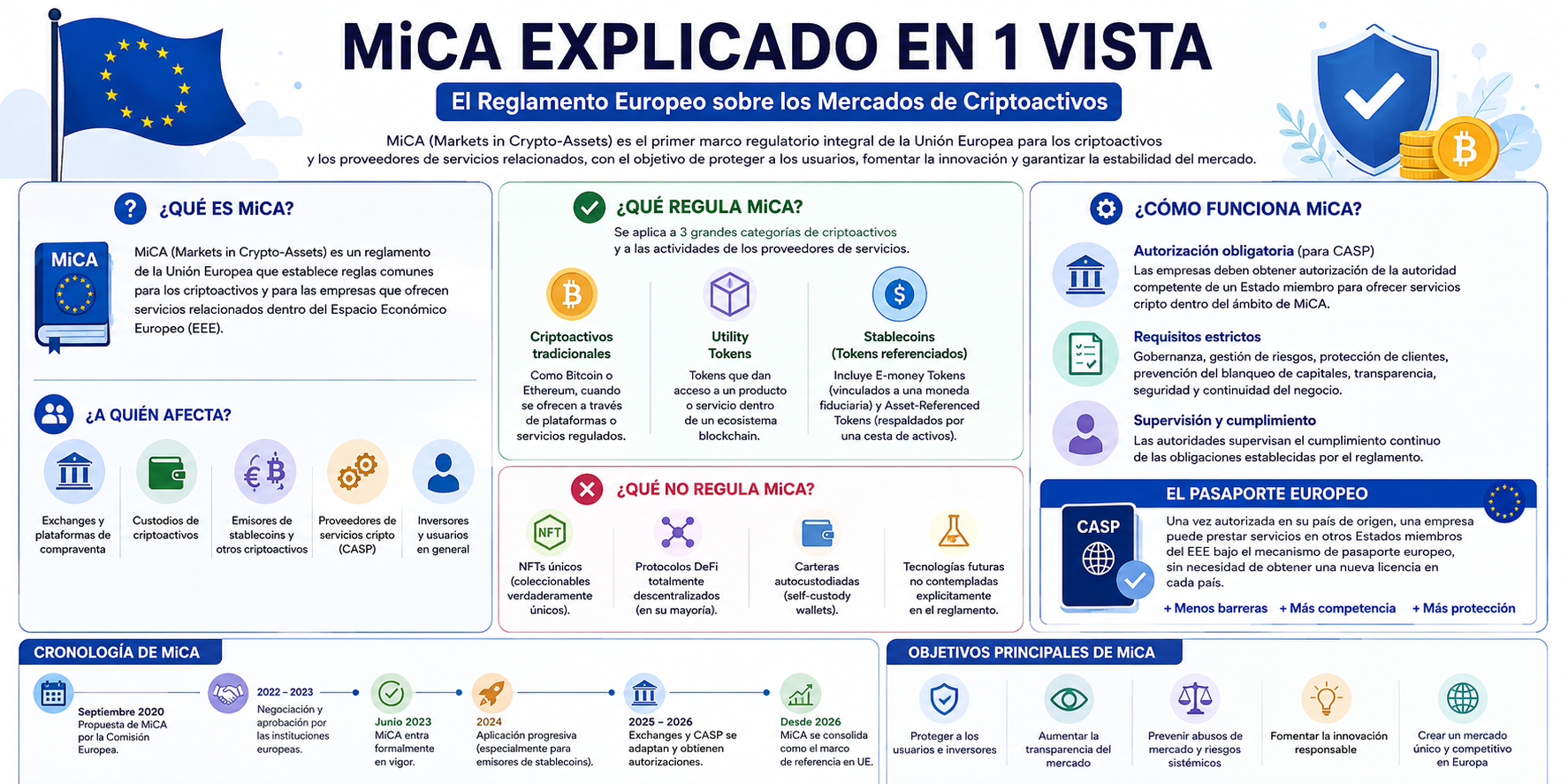 MiCA EXPLICADO EN 1 VISTA

El Reglamento Europeo sobre los Mercados de Criptoactivos

MiCA (Markets in Crypto-Assets) es el primer marco regulatorio integral de la Unión Europea para los criptoactivos y los proveedores de servicios relacionados, con el objetivo de proteger a los usuarios, fomentar la innovación y garantizar la estabilidad del mercado.

¿QUÉ ES MiCA?

MiCA

MiCA (Markets in Crypto-Assets) es un reglamento de la Unión Europea que establece reglas comunes para los criptoactivos y para las empresas que ofrecen servicios relacionados dentro del Espacio Económico Europeo (EEE).

¿A QUIÉN AFECTA?

Exchanges y plataformas de compraventa

Custodios de criptoactivos

Emisores de stablecoins y otros criptoactivos

Proveedores de servicios cripto (CASP)

Inversores y usuarios en general

¿QUÉ REGULA MiCA?

Se aplica a 3 grandes categorías de criptoactivos y a las actividades de los proveedores de servicios.

Criptoactivos tradicionales
Como Bitcoin o Ethereum, cuando se ofrecen a través de plataformas o servicios regulados.

Utility Tokens
Tokens que dan acceso a un producto o servicio dentro de un ecosistema blockchain.

Stablecoins (Tokens referenciados)
Incluye E-money Tokens (vinculados a una moneda fiduciaria) y Asset-Referenced Tokens (respaldados por una cesta de activos).

¿QUÉ NO REGULA MiCA?

NFT
NFTs únicos (coleccionables verdaderamente únicos).

Protocolos DeFi totalmente descentralizados (en su mayoría).

Carteras autocustodiadas (self-custody wallets).

Tecnologías futuras no contempladas explícitamente en el reglamento.

¿CÓMO FUNCIONA MiCA?

Autorización obligatoria (para CASP)
Las empresas deben obtener autorización de la autoridad competente de un Estado miembro para ofrecer servicios cripto dentro del ámbito de MiCA.

Requisitos estrictos
Gobernanza, gestión de riesgos, protección de clientes, prevención del blanqueo de capitales, transparencia, seguridad y continuidad del negocio.

Supervisión y cumplimiento
Las autoridades supervisan el cumplimiento continuo de las obligaciones establecidas por el reglamento.

EL PASAPORTE EUROPEO

CASP

Una vez autorizada en su país de origen, una empresa puede prestar servicios en otros Estados miembros del EEE bajo el mecanismo de pasaporte europeo, sin necesidad de obtener una nueva licencia en cada país.

+ Menos barreras + Más competencia + Más protección

CRONOLOGÍA DE MiCA

Septiembre 2020
Propuesta de MiCA por la Comisión Europea.

2022 – 2023
Negociación y aprobación por las instituciones europeas.

Junio 2023
MiCA entra formalmente en vigor.

2024
Aplicación progresiva (especialmente para emisores de stablecoins).

2025 – 2026
Exchanges y CASP se adaptan y obtienen autorizaciones.

Desde 2026
MiCA se consolida como el marco de referencia en UE.

OBJETIVOS PRINCIPALES DE MiCA

Proteger a los usuarios e inversores

Aumentar la transparencia del mercado

Prevenir abusos de mercado y riesgos sistémicos

Fomentar la innovación responsable

Crear un mercado único y competitivo en Europa